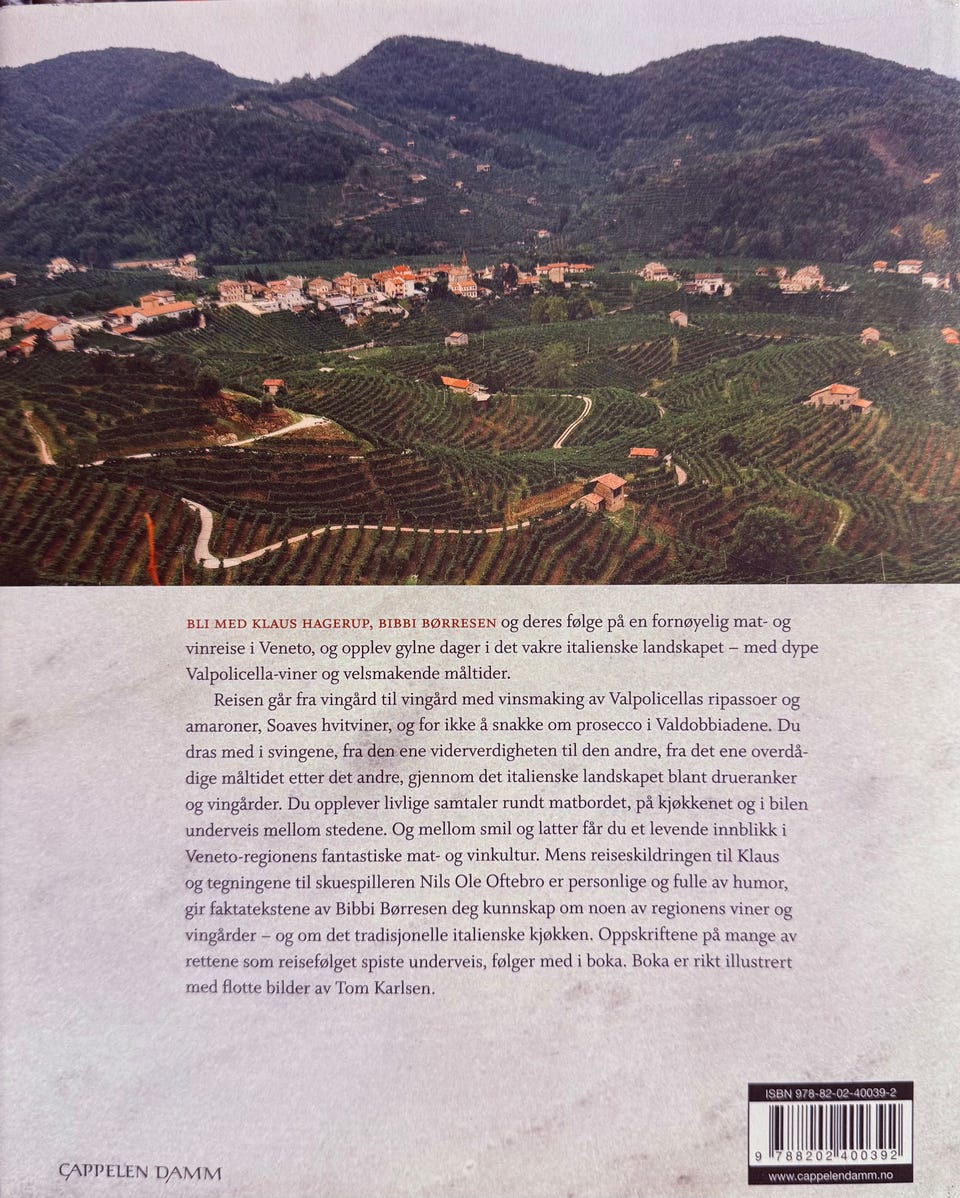 BLI MED KLAUS HAGERUP, BIBBI BØRRESEN og deres følge på en fornøyelig mat- og vinreise i Veneto, og opplev gylne dager i det vakre italienske landskapet – med dype Valpolicella-viner og velsmakende måltider.

Reisen går fra vingård til vingård med vinsmaking av Valpolicellas ripassoer og amaroner, Soaves hvitviner, og for ikke å snakke om prosecco i Valdobbiadene. Du dras med i svingene, fra den ene viderverdigheten til den andre, fra det ene overdådige måltidet etter det andre, gjennom det italienske landskapet blant drueranker og vingårder. Du opplever livlige samtaler rundt matbordet, på kjøkkenet og i bilen underveis mellom stedene. Og mellom smil og latter får du et levende innblikk i Veneto-regionens fantastiske mat- og vinkultur. Mens reiseskildringen til Klaus og tegningene til skuespilleren Nils Ole Oftebro er personlige og fulle av humor, gir faktatekstene av Bibbi Børresen deg kunnskap om noen av regionens viner og vingårder – og om det tradisjonelle italienske kjøkken. Oppskriftene på mange av rettene som reisefølget spiste underveis, følger med i boka. Boka er rikt illustrert med flotte bilder av Tom Karlsen.

CAPPELEN DAMM

ISBN 978-82-02-40039-2

9 788202 400392

www.cappelendamm.no